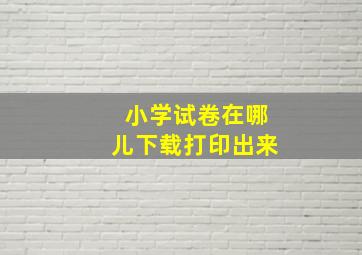 小学试卷在哪儿下载打印出来